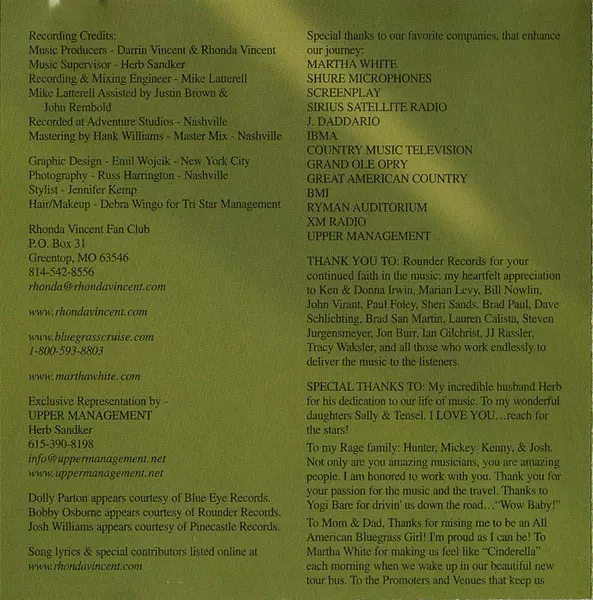 Recording Credits:
Music Producers - Darrin Vincent & Rhonda Vincent
Music Supervisor - Herb Sandker
Recording & Mixing Engineer - Mike Latterell
Mike Latterell Assisted by Justin Brown & John Rembold
Recorded at Adventure Studios - Nashville
Mastering by Hank Williams - Master Mix - Nashville

Graphic Design - Emil Wojcik - New York City
Photography - Russ Harrington - Nashville
Stylist - Jennifer Kemp
Hair/Makeup - Debra Wingo for Tri Star Management

Rhonda Vincent Fan Club
P.O. Box 31
Greentop, MO 63546
814-542-8556
rhonda@rhondavincent.com

www.rhondavincent.com

www.bluegrasscruise.com
1-800-593-8803

www.marthawhite.com

Exclusive Representation by -
UPPER MANAGEMENT
Herb Sandker
615-390-8198
info@uppermanagement.net
www.uppermanagement.net

Dolly Parton appears courtesy of Blue Eye Records.
Bobby Osborne appears courtesy of Rounder Records.
Josh Williams appears courtesy of Pinecastle Records.

Song lyrics & special contributors listed online at www.rhondavincent.com

Special thanks to our favorite companies, that enhance our journey:
MARTHA WHITE
SHURE MICROPHONES
SCREENPLAY
SIRIUS SATELLITE RADIO
J. DADDARIO
IBMA
COUNTRY MUSIC TELEVISION
GRAND OLE OPRY
GREAT AMERICAN COUNTRY
BMI
RYMAN AUDITORIUM
XM RADIO
UPPER MANAGEMENT

THANK YOU TO: Rounder Records for your continued faith in the music; my heartfelt appreciation to Ken & Donna Irwin, Marian Levy, Bill Nowlin, John Virant, Paul Foley, Sheri Sands, Brad Paul, Dave Schlichting, Brad San Martin, Lauren Calista, Steven Jurgensmeyer, Jon Burr, Ian Gilchrist, JJ Rassler, Tracy Waksler, and all those who work endlessly to deliver the music to the listeners.

SPECIAL THANKS TO: My incredible husband Herb for his dedication to our life of music. To my wonderful daughters Sally & Tensel. I LOVE YOU…reach for the stars!

To my Rage family: Hunter, Mickey, Kenny, & Josh. Not only are you amazing musicians, you are amazing people. I am honored to work with you. Thank you for your passion for the music and the travel. Thanks to Yogi Bare for drivin' us down the road…"Wow Baby!"

To Mom & Dad, Thanks for raising me to be an All American Bluegrass Girl! I'm proud as I can be! To Martha White for making us feel like "Cinderella" each morning when we wake up in our beautiful new tour bus. To the Promoters and Venues that keep us